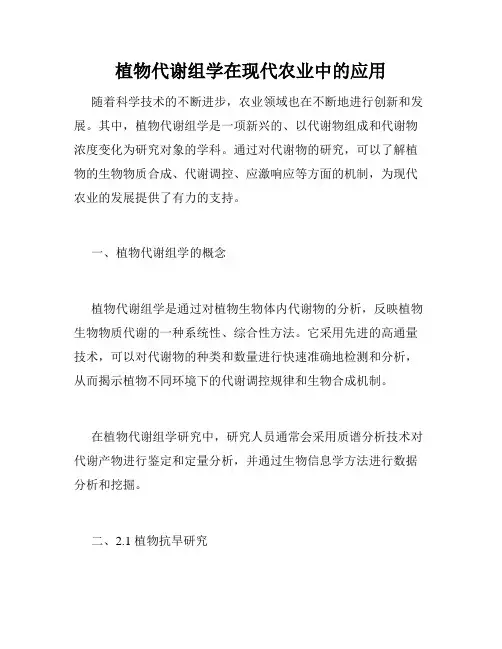 植物代谢组学在现代农业中的应用

随着科学技术的不断进步，农业领域也在不断地进行创新和发展。其中，植物代谢组学是一项新兴的、以代谢物组成和代谢物浓度变化为研究对象的学科。通过对代谢物的研究，可以了解植物的生物物质合成、代谢调控、应激响应等方面的机制，为现代农业的发展提供了有力的支持。

一、植物代谢组学的概念

植物代谢组学是通过对植物生物体内代谢物的分析，反映植物生物物质代谢的一种系统性、综合性方法。它采用先进的高通量技术，可以对代谢物的种类和数量进行快速准确地检测和分析，从而揭示植物不同环境下的代谢调控规律和生物合成机制。

在植物代谢组学研究中，研究人员通常会采用质谱分析技术对代谢产物进行鉴定和定量分析，并通过生物信息学方法进行数据分析和挖掘。

二、2.1 植物抗旱研究